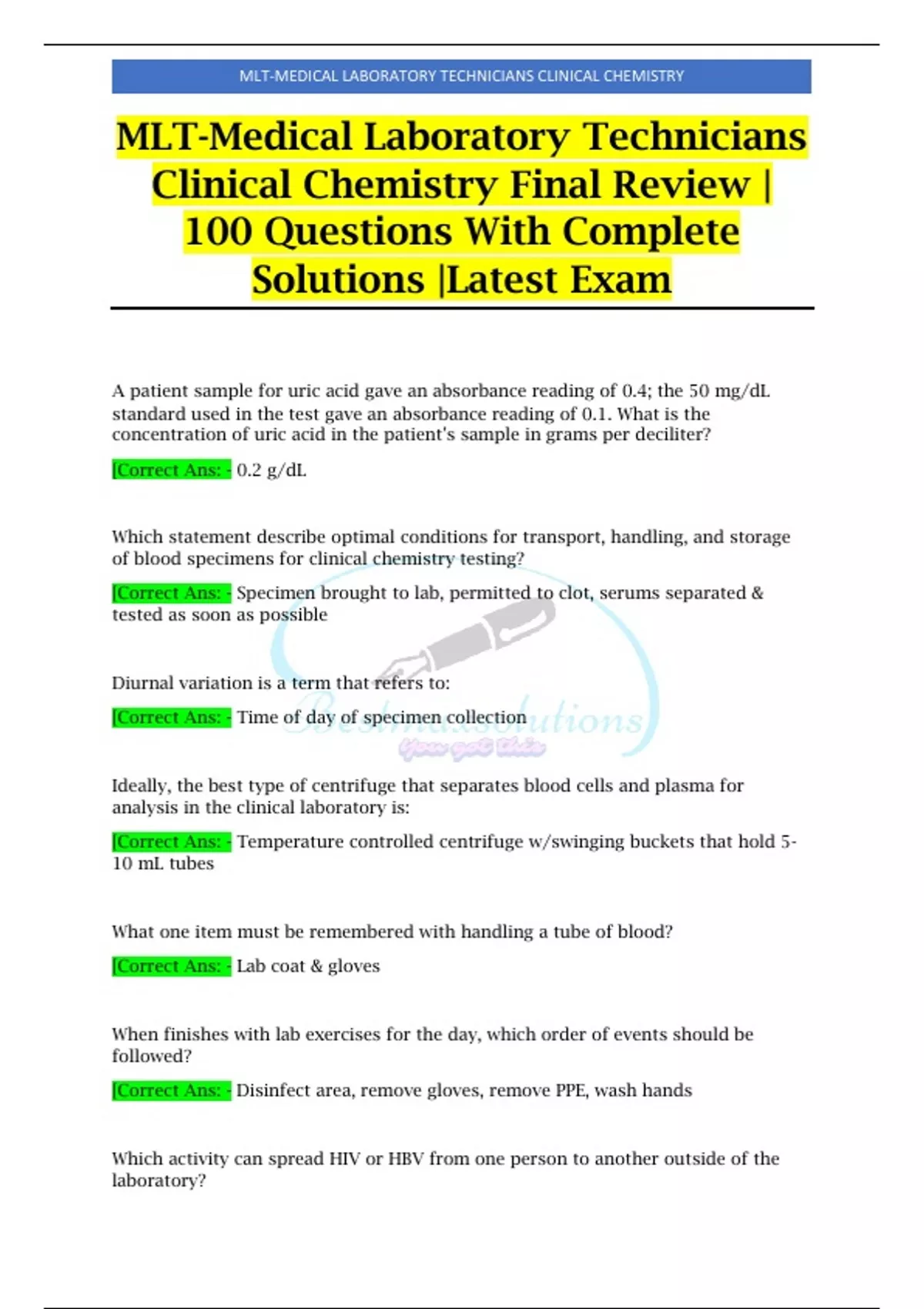 MLT-MEDICAL LABORATORY TECHNICIANS CLINICAL CHEMISTRY

MLT-Medical Laboratory Technicians Clinical Chemistry Final Review | 100 Questions With Complete Solutions |Latest Exam

A patient sample for uric acid gave an absorbance reading of 0.4; the 50 mg/dL standard used in the test gave an absorbance reading of 0.1. What is the concentration of uric acid in the patient's sample in grams per deciliter?

[Correct Ans: - 0.2 g/dL

Which statement describe optimal conditions for transport, handling, and storage of blood specimens for clinical chemistry testing?

[Correct Ans: - Specimen brought to lab, permitted to clot, serums separated & tested as soon as possible

Diurnal variation is a term that refers to:

[Correct Ans: - Time of day of specimen collection

Bestmaxsolutions
You got this

Ideally, the best type of centrifuge that separates blood cells and plasma for analysis in the clinical laboratory is:

[Correct Ans: - Temperature controlled centrifuge w/swinging buckets that hold 5-10 mL tubes

What one item must be remembered with handling a tube of blood?

[Correct Ans: - Lab coat & gloves

When finishes with lab exercises for the day, which order of events should be followed?

[Correct Ans: - Disinfect area, remove gloves, remove PPE, wash hands

Which activity can spread HIV or HBV from one person to another outside of the laboratory?